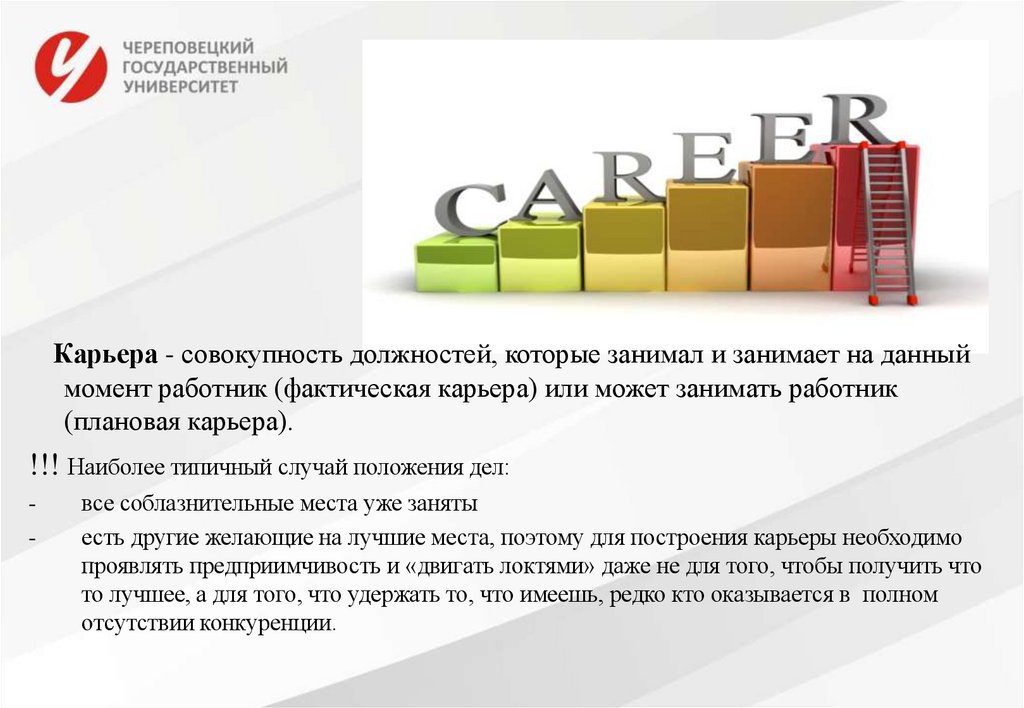 ЧЕРЕПОВЕЦКИЙ
ГОСУДАРСТВЕННЫЙ
УНИВЕРСИТЕТ

CAREER

Карьера - совокупность должностей, которые занимал и занимает на данный момент работник (фактическая карьера) или может занимать работник (плановая карьера).

!!! Наиболее типичный случай положения дел:

- все соблазнительные места уже заняты
- есть другие желающие на лучшие места, поэтому для построения карьеры необходимо проявлять предприимчивость и «двигать локтями» даже не для того, чтобы получить что то лучшее, а для того, что удержать то, что имеешь, редко кто оказывается в полном отсутствии конкуренции.